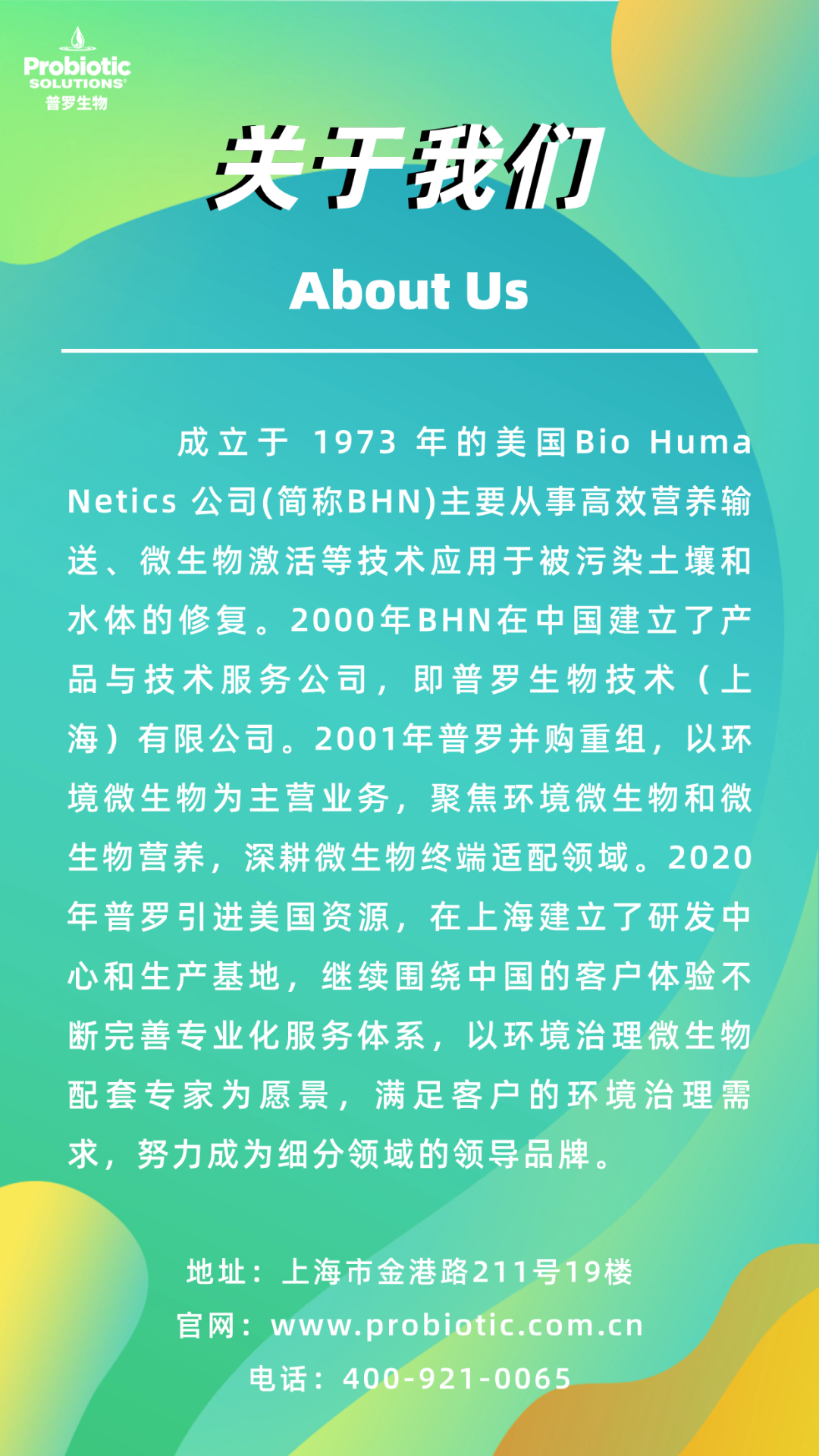 Probiotic SOLUTIONS® 普罗生物

关于我们

About Us

成立于 1973 年的美国Bio Huma Netics 公司(简称BHN)主要从事高效营养输送、微生物激活等技术应用于被污染土壤和水体的修复。2000年BHN在中国建立了产品与技术服务公司，即普罗生物技术（上海）有限公司。2001年普罗并购重组，以环境微生物为主营业务，聚焦环境微生物和微生物营养，深耕微生物终端适配领域。2020年普罗引进美国资源，在上海建立了研发中心和生产基地，继续围绕中国的客户体验不断完善专业化服务体系，以环境治理微生物配套专家为愿景，满足客户的环境治理需求，努力成为细分领域的领导品牌。

地址：上海市金港路211号19楼
官网：www.probiotic.com.cn
电话：400-921-0065